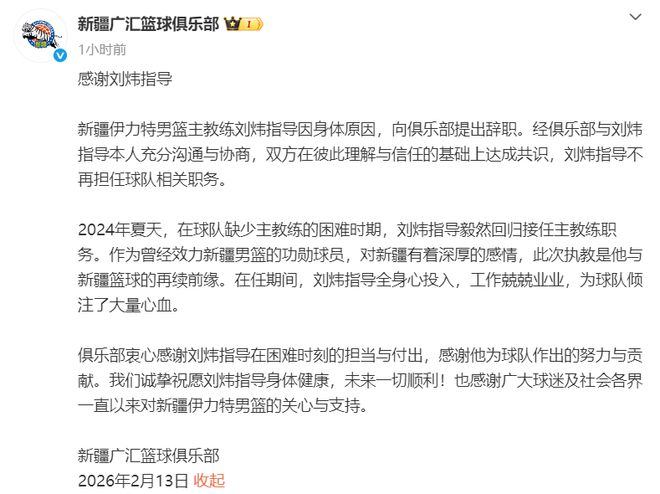 新疆广汇篮球俱乐部

1小时前

感谢刘炜指导

新疆伊力特男篮主教练刘炜指导因身体原因，向俱乐部提出辞职。经俱乐部与刘炜指导本人充分沟通与协商，双方在彼此理解与信任的基础上达成共识，刘炜指导不再担任球队相关职务。

2024年夏天，在球队缺少主教练的困难时期，刘炜指导毅然回归接任主教练职务。作为曾经效力新疆男篮的功勋球员，对新疆有着深厚的感情，此次执教是他与新疆篮球的再续前缘。在任期间，刘炜指导全身心投入，工作兢兢业业，为球队倾注了大量心血。

俱乐部衷心感谢刘炜指导在困难时刻的担当与付出，感谢他为球队作出的努力与贡献。我们诚挚祝愿刘炜指导身体健康，未来一切顺利！也感谢广大球迷及社会各界一直以来对新疆伊力特男篮的关心与支持。

新疆广汇篮球俱乐部
2026年2月13日 收起